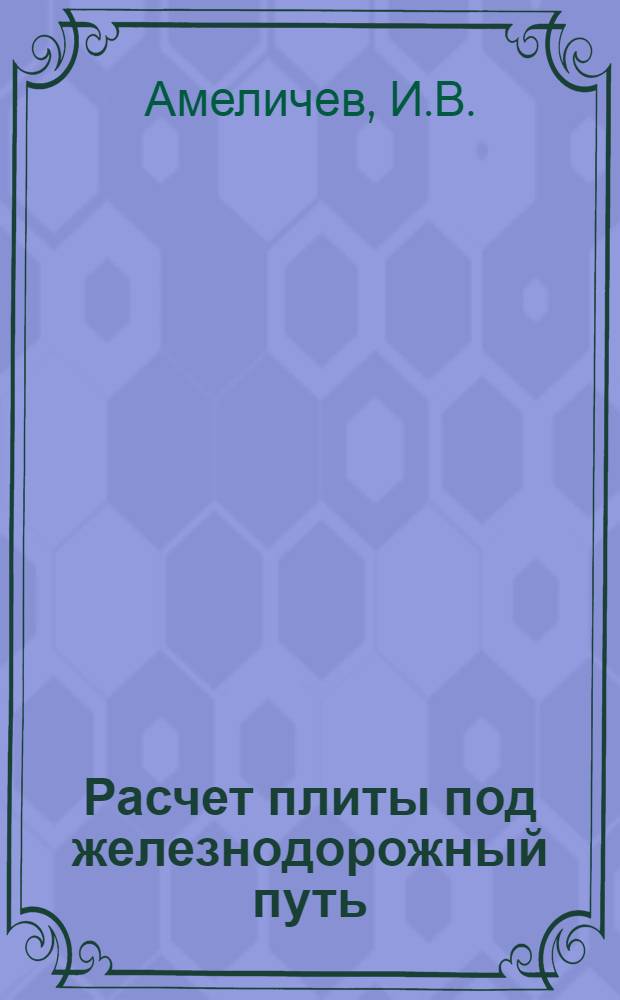 Амеличев, И.В.

Расчет плиты под железнодорожный путь